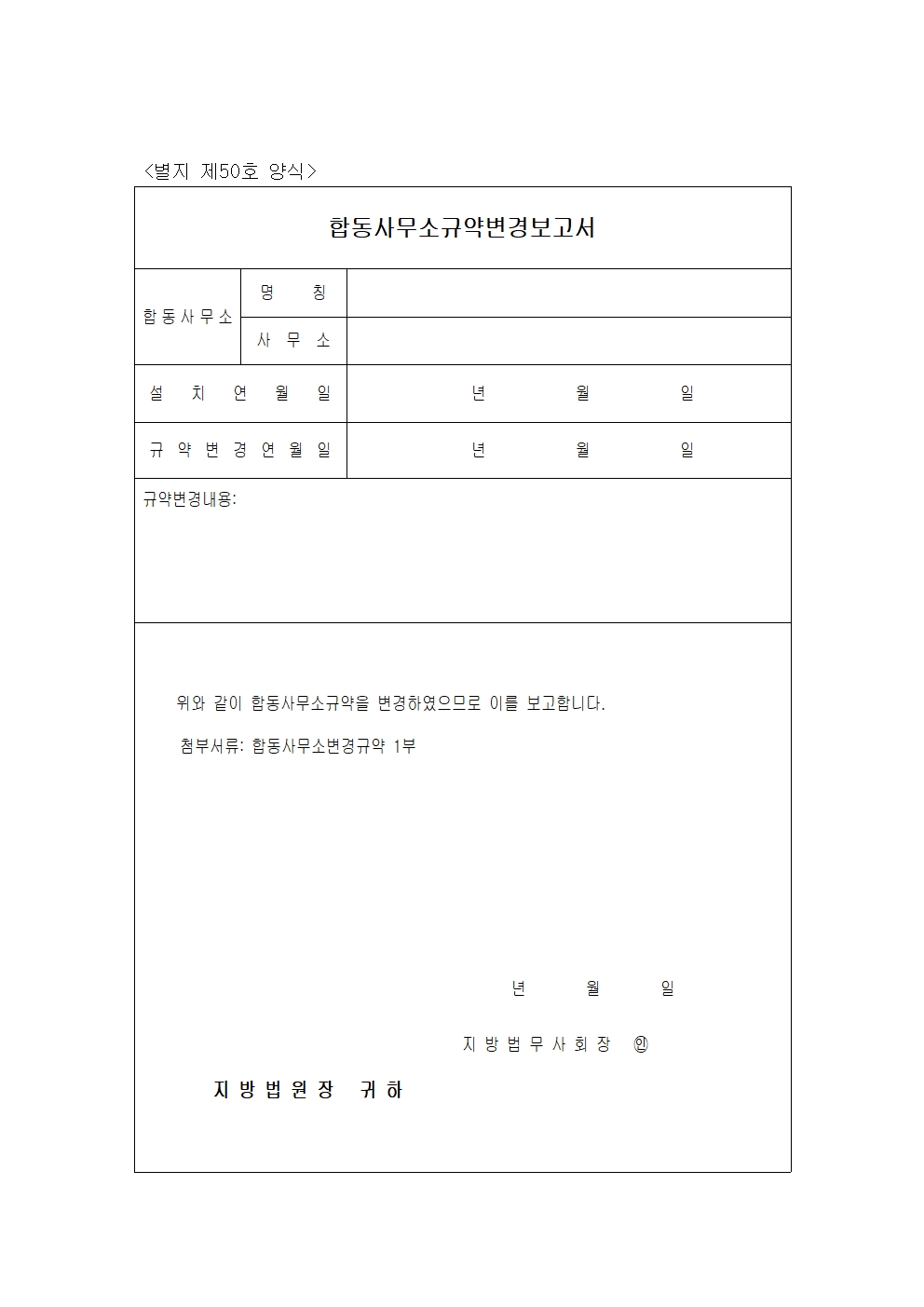 <별지 제50호 양식>

합동사무소규약변경보고서

| 합동사무소 | 명 칭 | |
|---|---|---|
| | 사 무 소 | |
| 설 치 연 월 일 | | 년 월 일 |
| 규 약 변 경 연 월 일 | | 년 월 일 |

규약변경내용:

위와 같이 합동사무소규약을 변경하였으므로 이를 보고합니다.

첨부서류: 합동사무소변경규약 1부

년 월 일

지 방 법 무 사 회 장 ㊞

지 방 법 원 장 귀 하